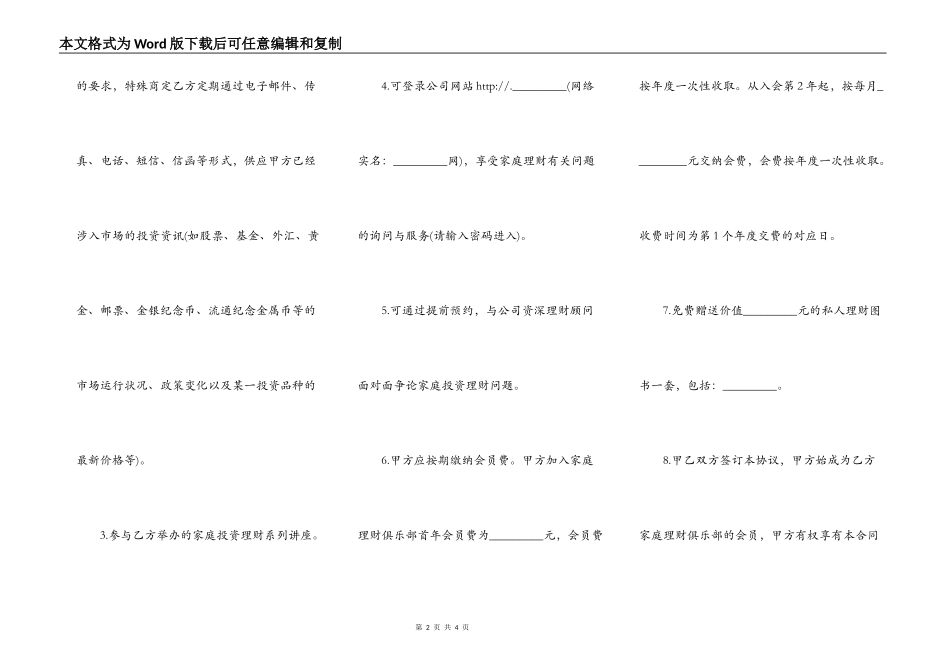 本文格式为Word版下载后可任意编辑和复制

的要求，特殊商定乙方定期通过电子邮件、传真、电话、短信、信函等形式，供应甲方已经涉入市场的投资资讯(如股票、基金、外汇、黄金、邮票、金银纪念币、流通纪念金属币等的市场运行状况、政策变化以及某一投资品种的最新价格等)。

3.参与乙方举办的家庭投资理财系列讲座。

4.可登录公司网站http://.\_\_\_\_\_\_\_\_\_(网络实名：\_\_\_\_\_\_\_\_\_网)，享受家庭理财有关问题的询问与服务(请输入密码进入)。

5.可通过提前预约，与公司资深理财顾问面对面争论家庭投资理财问题。

6.甲方应按期缴纳会员费。甲方加入家庭理财俱乐部首年会员费为\_\_\_\_\_\_\_\_\_元，会员费按年度一次性收取。从入会第2年起，按每月\_\_\_\_\_\_\_\_\_元交纳会费，会费按年度一次性收取。收费时间为第1个年度交费的对应日。

7.免费赠送价值\_\_\_\_\_\_\_\_\_元的私人理财图书一套，包括：\_\_\_\_\_\_\_\_\_。

8.甲乙双方签订本协议，甲方始成为乙方家庭理财俱乐部的会员，甲方有权享有本合同

第 2 页 共 4 页